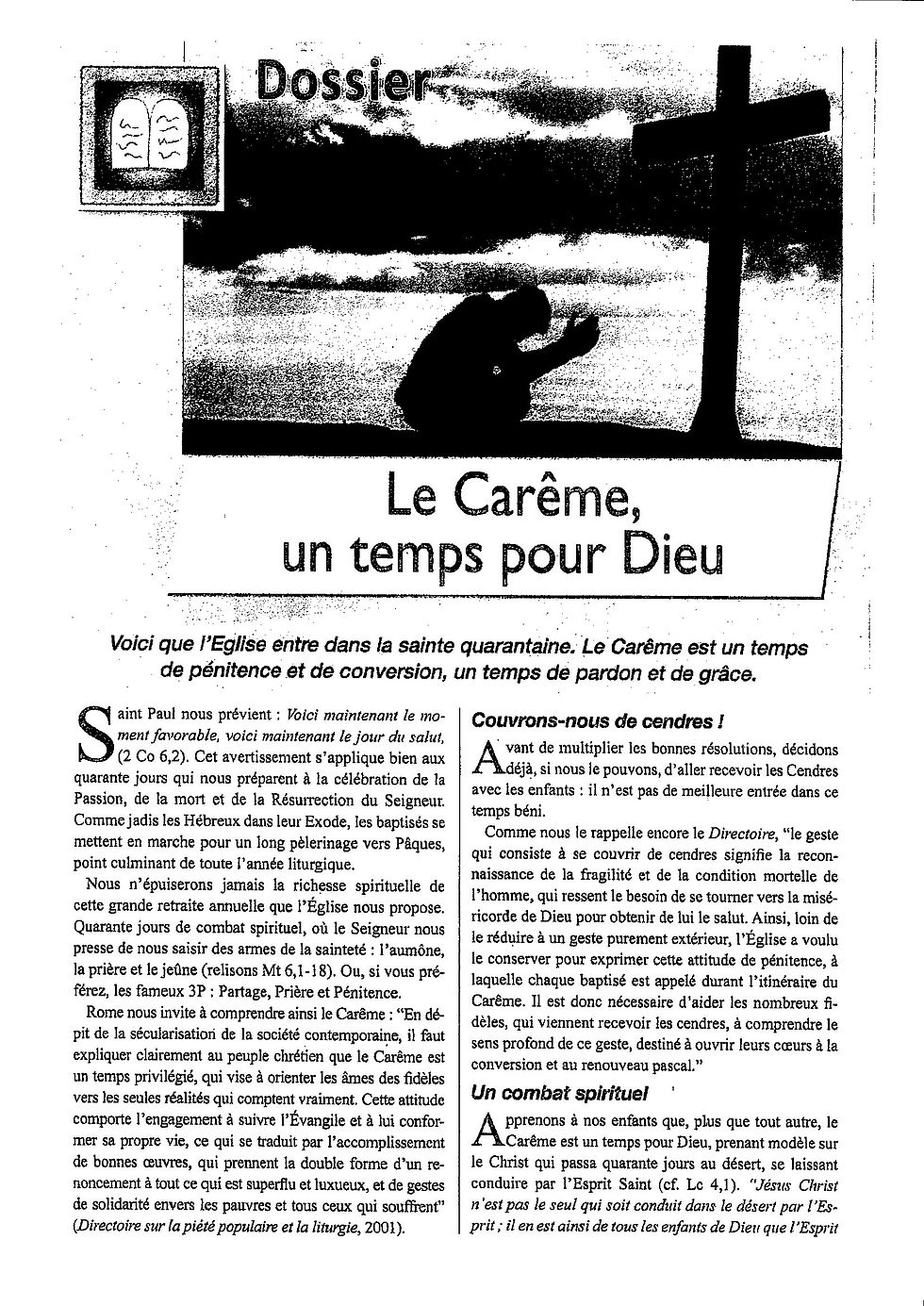 Dossier

Le Carême, un temps pour Dieu

Voici que l'Eglise entre dans la sainte quarantaine. Le Carême est un temps de pénitence et de conversion, un temps de pardon et de grâce.

Saint Paul nous prévient : Voici maintenant le moment favorable, voici maintenant le jour du salut, (2 Co 6,2). Cet avertissement s'applique bien aux quarante jours qui nous préparent à la célébration de la Passion, de la mort et de la Résurrection du Seigneur. Comme jadis les Hébreux dans leur Exode, les baptisés se mettent en marche pour un long pèlerinage vers Pâques, point culminant de toute l'année liturgique.

Nous n'épuiserons jamais la richesse spirituelle de cette grande retraite annuelle que l'Église nous propose. Quarante jours de combat spirituel, où le Seigneur nous presse de nous saisir des armes de la sainteté : l'aumône, la prière et le jeûne (relisons Mt 6,1-18). Ou, si vous préférez, les fameux 3P : Partage, Prière et Pénitence.

Rome nous invite à comprendre ainsi le Carême : "En dépit de la sécularisation de la société contemporaine, il faut expliquer clairement au peuple chrétien que le Carême est un temps privilégié, qui vise à orienter les âmes des fidèles vers les seules réalités qui comptent vraiment. Cette attitude comporte l'engagement à suivre l'Évangile et à lui conformer sa propre vie, ce qui se traduit par l'accomplissement de bonnes œuvres, qui prennent la double forme d'un renoncement à tout ce qui est superflu et luxueux, et de gestes de solidarité envers les pauvres et tous ceux qui souffrent" (Directoire sur la piété populaire et la liturgie, 2001).

Couvrons-nous de cendres !

Avant de multiplier les bonnes résolutions, décidons déjà, si nous le pouvons, d'aller recevoir les Cendres avec les enfants : il n'est pas de meilleure entrée dans ce temps béni.

Comme nous le rappelle encore le Directoire, "le geste qui consiste à se couvrir de cendres signifie la reconnaissance de la fragilité et de la condition mortelle de l'homme, qui ressent le besoin de se tourner vers la miséricorde de Dieu pour obtenir de lui le salut. Ainsi, loin de le réduire à un geste purement extérieur, l'Église a voulu le conserver pour exprimer cette attitude de pénitence, à laquelle chaque baptisé est appelé durant l'itinéraire du Carême. Il est donc nécessaire d'aider les nombreux fidèles, qui viennent recevoir les cendres, à comprendre le sens profond de ce geste, destiné à ouvrir leurs cœurs à la conversion et au renouveau pascal."

Un combat spirituel

Apprenons à nos enfants que, plus que tout autre, le Carême est un temps pour Dieu, prenant modèle sur le Christ qui passa quarante jours au désert, se laissant conduire par l'Esprit Saint (cf. Lc 4,1). "Jésus Christ n'est pas le seul qui soit conduit dans le désert par l'Esprit ; il en est ainsi de tous les enfants de Dieu que l'Esprit